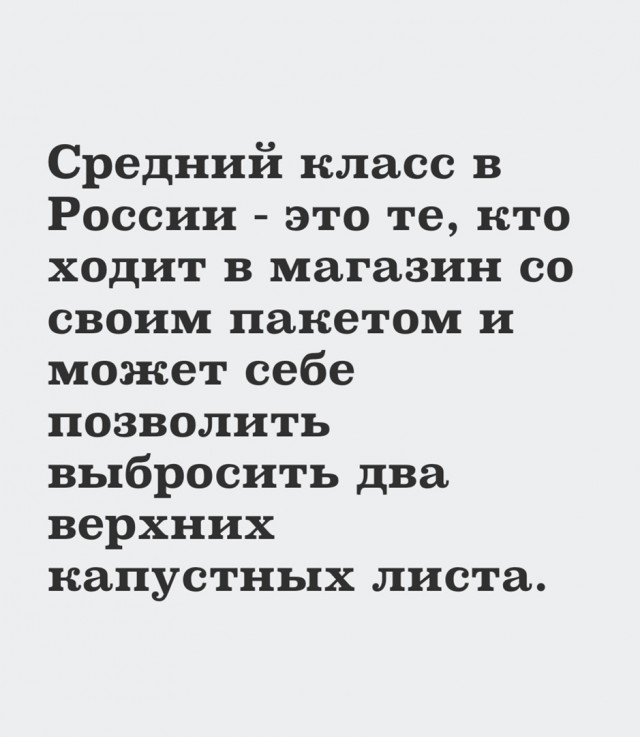 Средний класс в России - это те, кто ходит в магазин со своим пакетом и может себе позволить выбросить два верхних капустных листа.